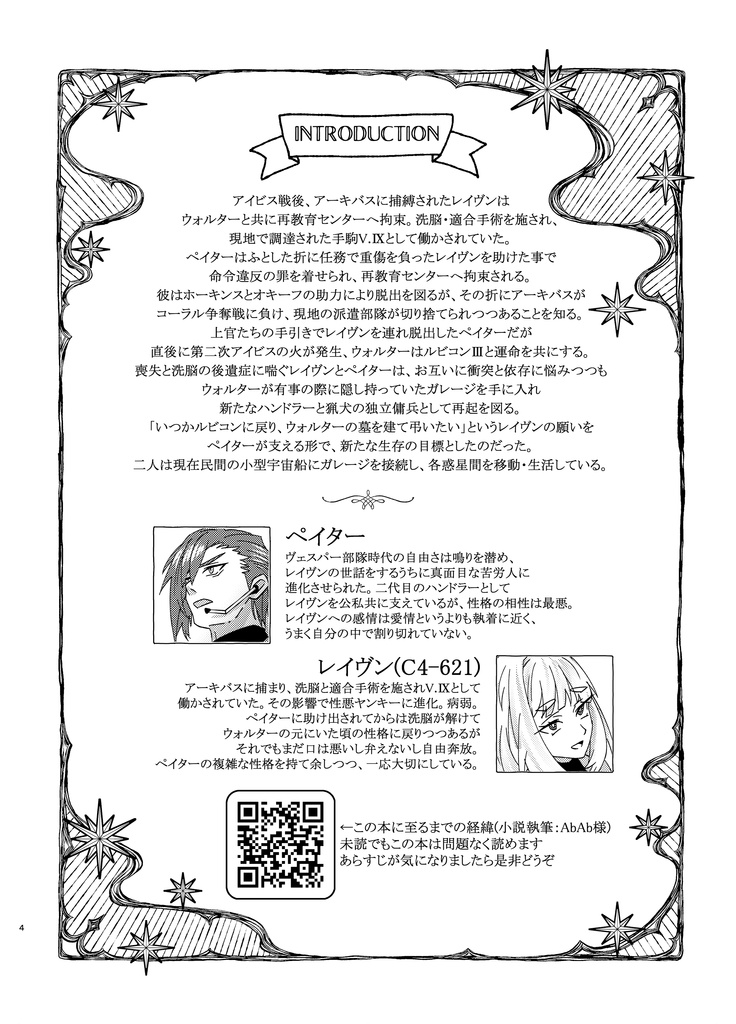 INTRODUCTION

アイビス戦後、アーキバスに捕縛されたレイヴンは
ウォルターと共に再教育センターへ拘束。洗脳・適合手術を施され、
現地で調達された手駒V.IXとして働かされていた。
ペイターはふとした折に任務で重傷を負ったレイヴンを助けた事で
命令違反の罪を着せられ、再教育センターへ拘束される。
彼はホーキンスとオキーフの助力により脱出を図るが、その折にアーキバスが
コーラル争奪戦に負け、現地の派遣部隊が切り捨てられつつあることを知る。
上官たちの手引きでレイヴンを連れ脱出したペイターだが
直後に第二次アイビスの火が発生、ウォルターはルビコンIIIと運命を共にする。
喪失と洗脳の後遺症に喘ぐレイヴンとペイターは、お互いに衝突と依存に悩みつつも
ウォルターが有事の際に隠し持っていたガレージを手に入れ
新たなハンドラーと猟犬の独立傭兵として再起を図る。
「いつかルビコンに戻り、ウォルターの墓を建て弔いたい」というレイヴンの願いを
ペイターが支える形で、新たな生存の目標としたのだった。
二人は現在民間の小型宇宙船にガレージを接続し、各惑星間を移動・生活している。

ペイター
ヴェスパー部隊時代の自由さは鳴りを潜め、
レイヴンの世話をするうちに真面目な苦労人に
進化させられた。二代目のハンドラーとして
レイヴンを公私共に支えているが、性格の相性は最悪。
レイヴンへの感情は愛情というよりも執着に近く、
うまく自分の中で割り切れていない。

レイヴン(C4-621)
アーキバスに捕まり、洗脳と適合手術を施されV.IXとして
働かされていた。その影響で性悪ヤンキーに進化。病弱。
ペイターに助け出されてからは洗脳が解けて
ウォルターの元にいた頃の性格に戻りつつあるが
それでもまだ口は悪いし弁えないし自由奔放。
ペイターの複雑な性格を持て余しつつ、一応大切にしている。

←この本に至るまでの経緯(小説執筆:AbAb様)
未読でもこの本は問題なく読めます
あらすじが気になりましたら是非どうぞ

4